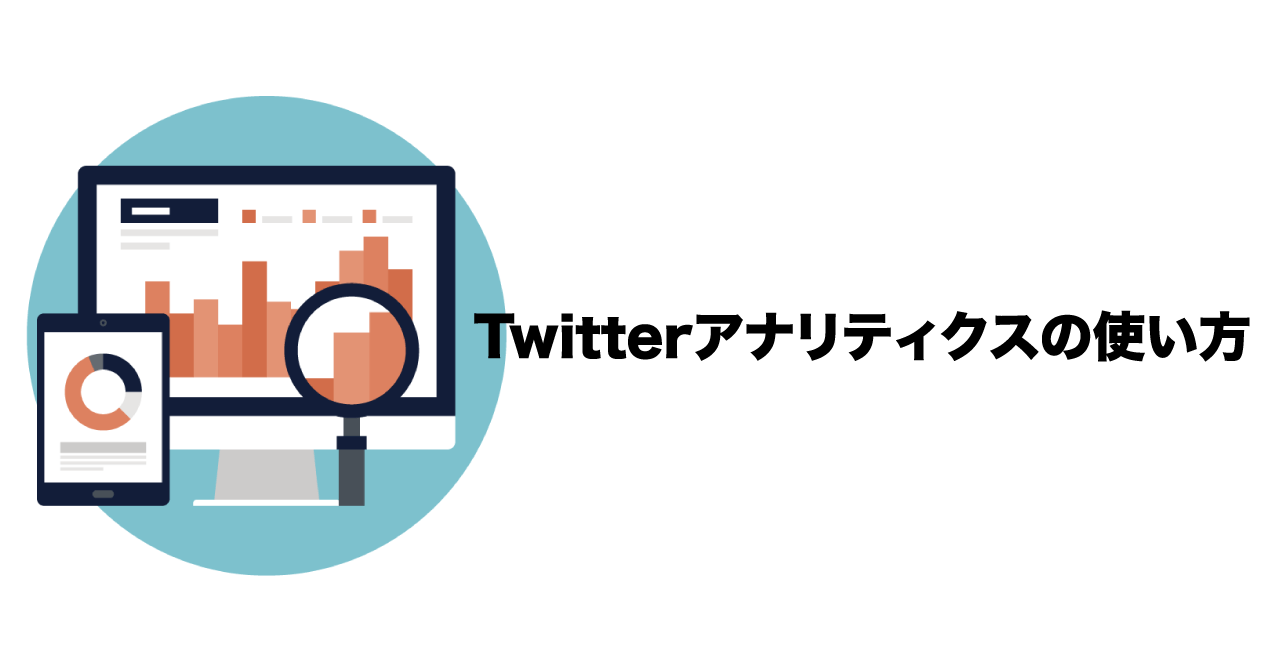 Twitterアナリティクスの使い方